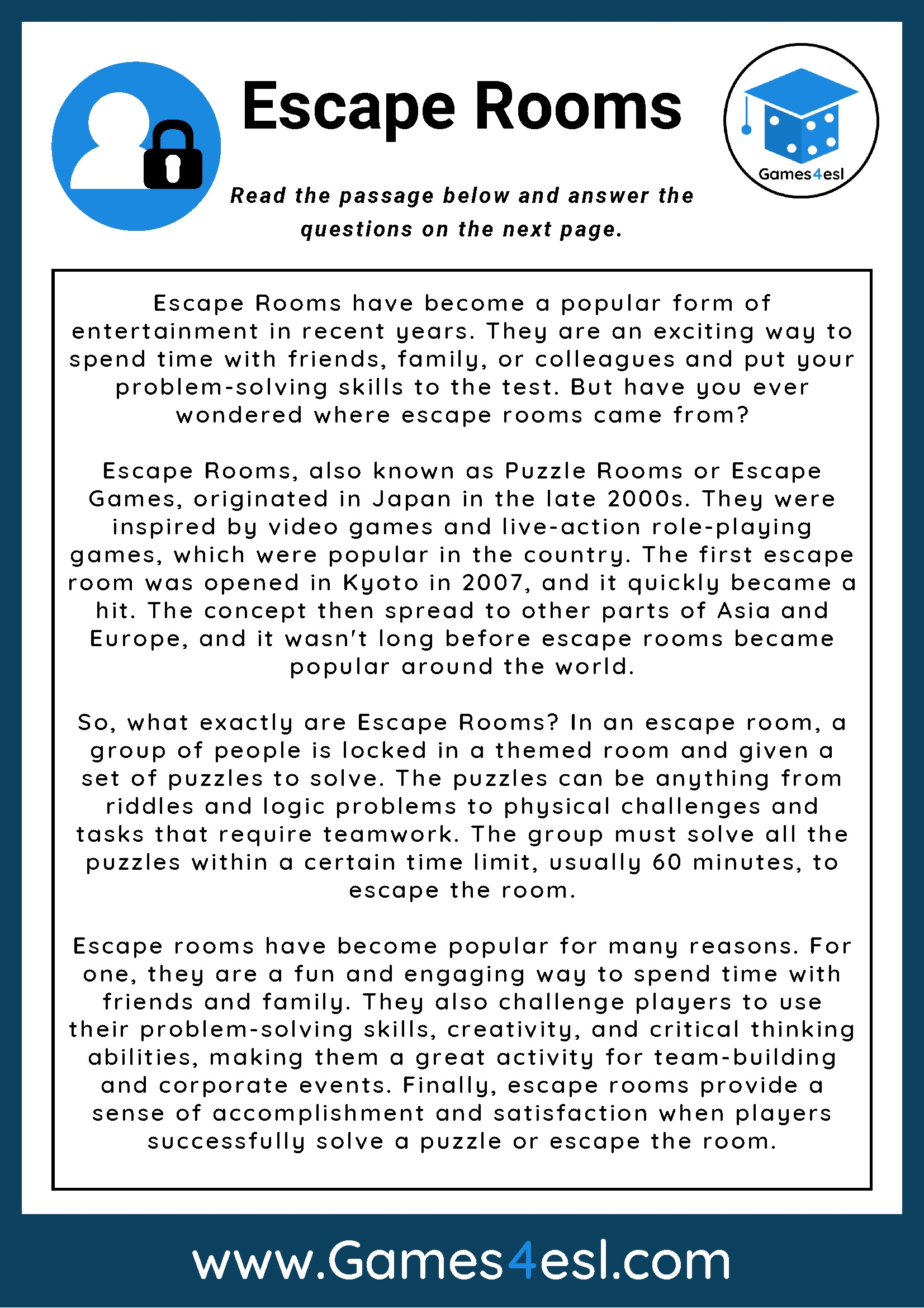 Escape Rooms

Games4esl

Read the passage below and answer the questions on the next page.

Escape Rooms have become a popular form of entertainment in recent years. They are an exciting way to spend time with friends, family, or colleagues and put your problem-solving skills to the test. But have you ever wondered where escape rooms came from?

Escape Rooms, also known as Puzzle Rooms or Escape Games, originated in Japan in the late 2000s. They were inspired by video games and live-action role-playing games, which were popular in the country. The first escape room was opened in Kyoto in 2007, and it quickly became a hit. The concept then spread to other parts of Asia and Europe, and it wasn't long before escape rooms became popular around the world.

So, what exactly are Escape Rooms? In an escape room, a group of people is locked in a themed room and given a set of puzzles to solve. The puzzles can be anything from riddles and logic problems to physical challenges and tasks that require teamwork. The group must solve all the puzzles within a certain time limit, usually 60 minutes, to escape the room.

Escape rooms have become popular for many reasons. For one, they are a fun and engaging way to spend time with friends and family. They also challenge players to use their problem-solving skills, creativity, and critical thinking abilities, making them a great activity for team-building and corporate events. Finally, escape rooms provide a sense of accomplishment and satisfaction when players successfully solve a puzzle or escape the room.

www.Games4esl.com